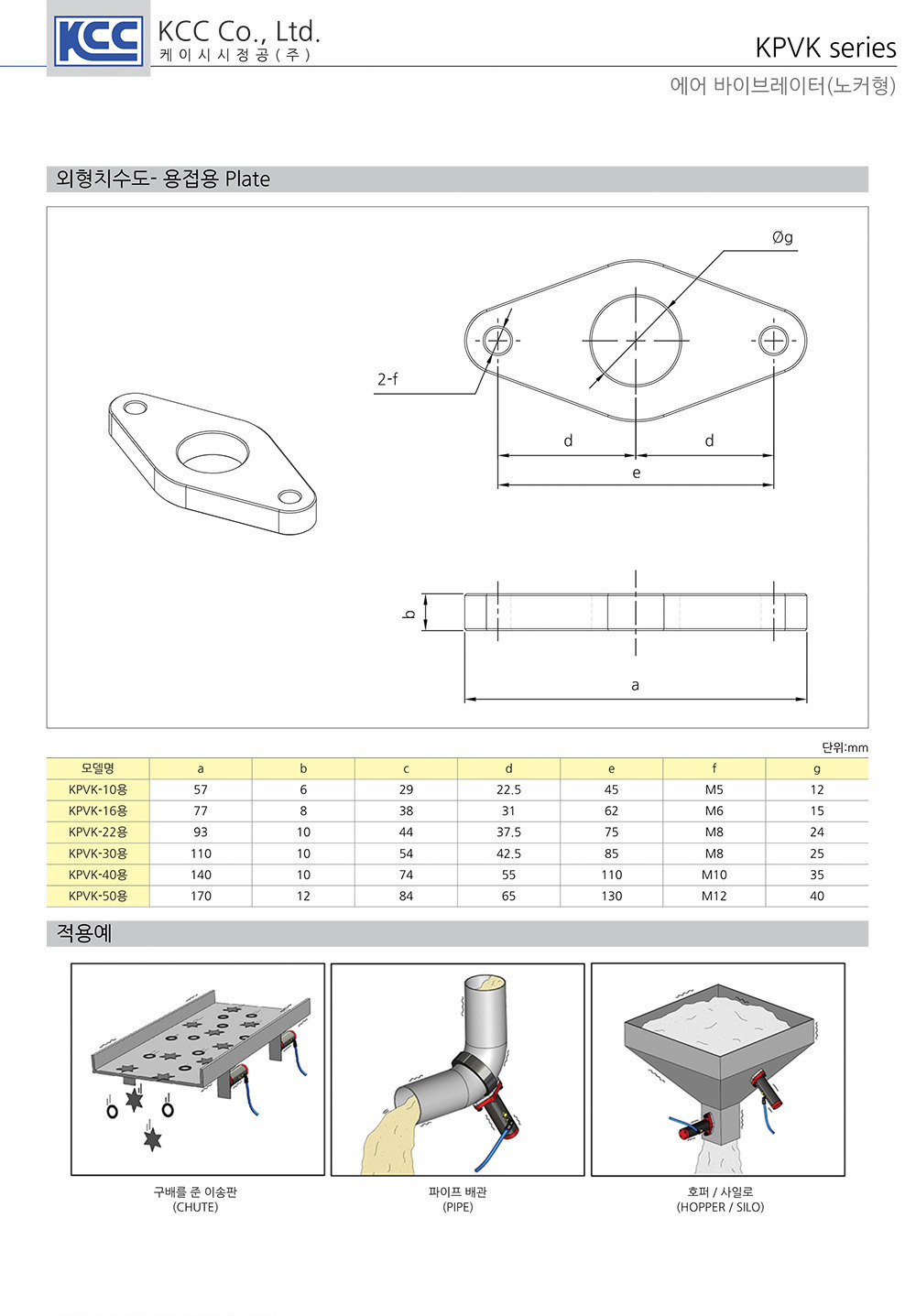 KCC

KCC Co., Ltd.
케이시시정공(주)

KPVK series

에어 바이브레이터(노커형)

외형치수도- 용접용 Plate

Øg

2-f

d

d

e

b

a

단위:mm

| 모델명 | a | b | c | d | e | f | g |
|---|---|---|---|---|---|---|---|
| KPVK-10용 | 57 | 6 | 29 | 22.5 | 45 | M5 | 12 |
| KPVK-16용 | 77 | 8 | 38 | 31 | 62 | M6 | 15 |
| KPVK-22용 | 93 | 10 | 44 | 37.5 | 75 | M8 | 24 |
| KPVK-30용 | 110 | 10 | 54 | 42.5 | 85 | M8 | 25 |
| KPVK-40용 | 140 | 10 | 74 | 55 | 110 | M10 | 35 |
| KPVK-50용 | 170 | 12 | 84 | 65 | 130 | M12 | 40 |

적용예

구배를 준 이송판
(CHUTE)

파이프 배관
(PIPE)

호퍼 / 사일로
(HOPPER / SILO)